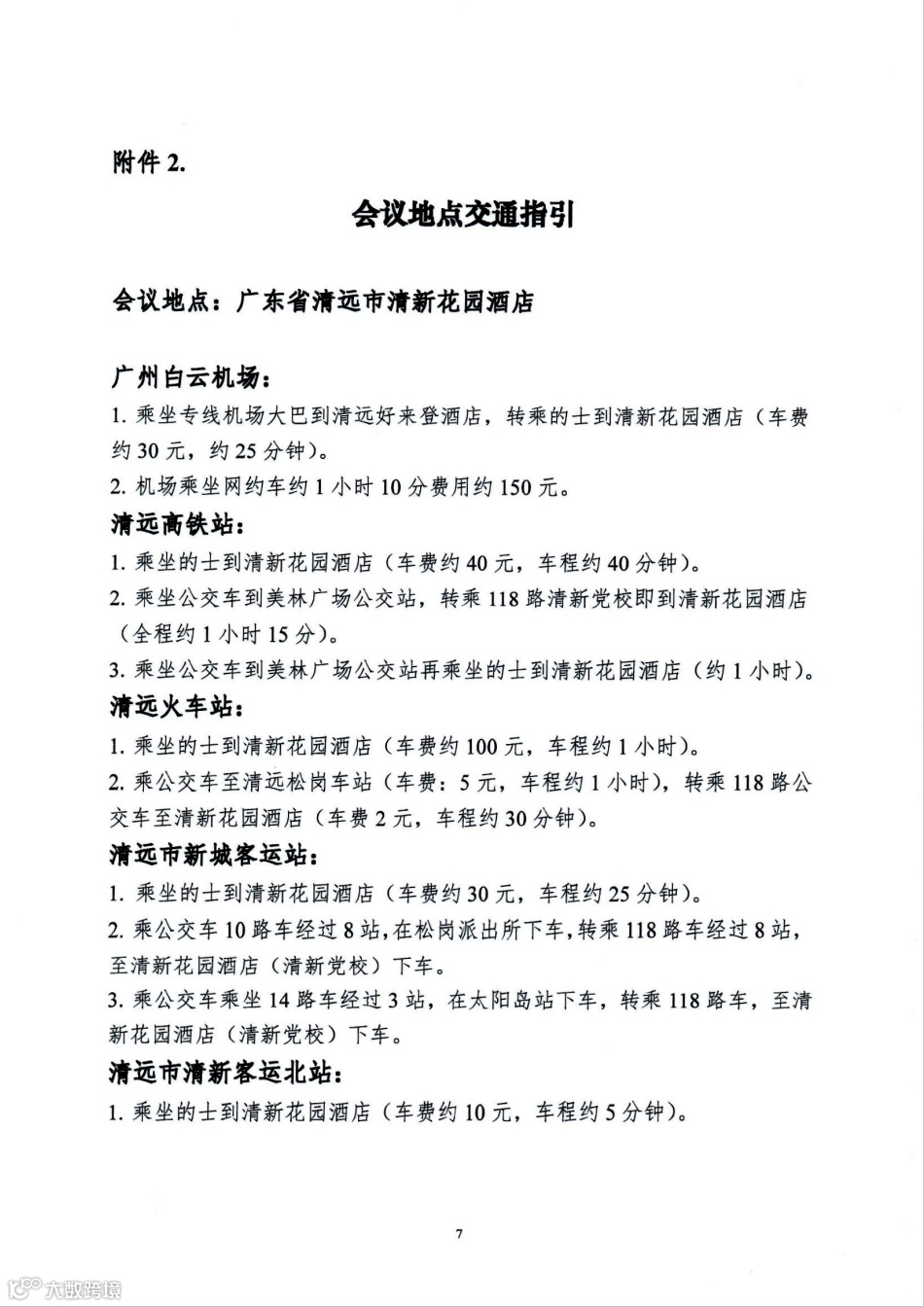 附件 2.

会议地点交通指引

会议地点：广东省清远市清新花园酒店

广州白云机场：

1. 乘坐专线机场大巴到清远好来登酒店，转乘的士到清新花园酒店（车费约 30 元，约 25 分钟）。

2. 机场乘坐网约车约 1 小时 10 分费用约 150 元。

清远高铁站：

1. 乘坐的士到清新花园酒店（车费约 40 元，车程约 40 分钟）。

2. 乘坐公交车到美林广场公交站，转乘 118 路清新党校即到清新花园酒店（全程约 1 小时 15 分）。

3. 乘坐公交车到美林广场公交站再乘坐的士到清新花园酒店（约 1 小时）。

清远火车站：

1. 乘坐的士到清新花园酒店（车费约 100 元，车程约 1 小时）。

2. 乘公交车至清远松岗车站（车费：5 元，车程约 1 小时），转乘 118 路公交车至清新花园酒店（车费 2 元，车程约 30 分钟）。

清远市新城客运站：

1. 乘坐的士到清新花园酒店（车费约 30 元，车程约 25 分钟）。

2. 乘公交车 10 路车经过 8 站，在松岗派出所下车，转乘 118 路车经过 8 站，至清新花园酒店（清新党校）下车。

3. 乘公交车乘坐 14 路车经过 3 站，在太阳岛站下车，转乘 118 路车，至清新花园酒店（清新党校）下车。

清远市清新客运北站：

1. 乘坐的士到清新花园酒店（车费约 10 元，车程约 5 分钟）。

7

大数跨境